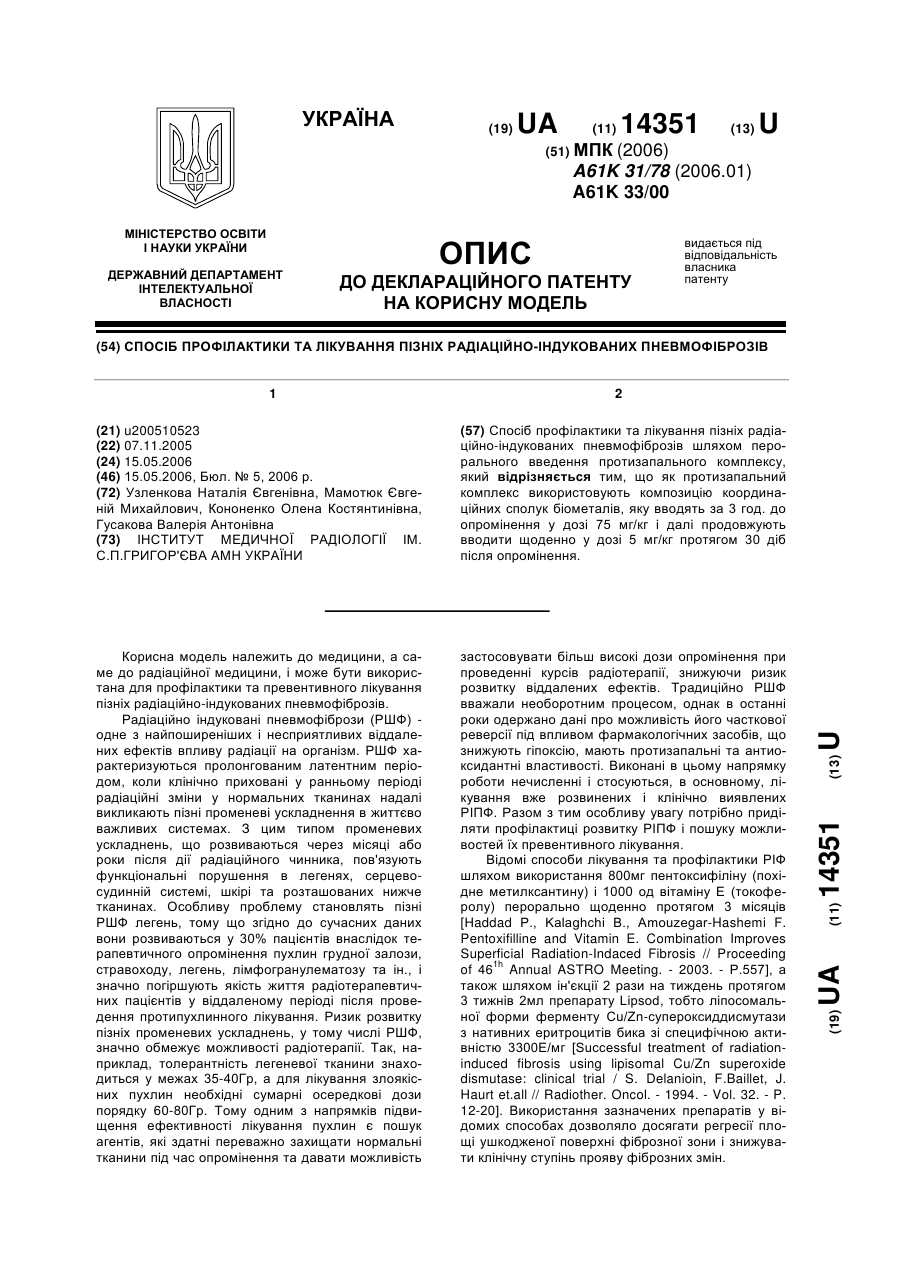 УКРАЇНА

(19) UA (11) 14351 (13) U

(51) МПК (2006)
A61K 31/78 (2006.01)
A61K 33/00

МІНІСТЕРСТВО ОСВІТИ І НАУКИ УКРАЇНИ

ДЕРЖАВНИЙ ДЕПАРТАМЕНТ ІНТЕЛЕКТУАЛЬНОЇ ВЛАСНОСТІ

ОПИС
ДО ДЕКЛАРАЦІЙНОГО ПАТЕНТУ НА КОРИСНУ МОДЕЛЬ

видається під відповідальність власника патенту

(54) СПОСІБ ПРОФІЛАКТИКИ ТА ЛІКУВАННЯ ПІЗНІХ РАДІАЦІЙНО-ІНДУКОВАНИХ ПНЕВМОФІБРОЗІВ

1

(21) u200510523
(22) 07.11.2005
(24) 15.05.2006
(46) 15.05.2006, Бюл. № 5, 2006 р.
(72) Узленкова Наталія Євгенівна, Мамотюк Євгеній Михайлович, Кононенко Олена Костянтинівна, Гусакова Валерія Антонівна
(73) ІНСТИТУТ МЕДИЧНОЇ РАДІОЛОГІЇ ІМ. С.П.ГРИГОР'ЄВА АМН УКРАЇНИ

2

(57) Спосіб профілактики та лікування пізніх радіаційно-індукованих пневмофіброзів шляхом перорального введення протизапального комплексу, який відрізняється тим, що як протизапальний комплекс використовують композицію координаційних сполук біометалів, яку вводять за 3 год. до опромінення у дозі 75 мг/кг і далі продовжують вводити щоденно у дозі 5 мг/кг протягом 30 діб після опромінення.

Корисна модель належить до медицини, а саме до радіаційної медицини, і може бути використана для профілактики та превентивного лікування пізніх радіаційно-індукованих пневмофіброзів.

Радіаційно індуковані пневмофібрози (РШФ) - одне з найпоширеніших і несприятливих віддалених ефектів впливу радіації на організм. РШФ характеризуються пролонгованим латентним періодом, коли клінічно приховані у ранньому періоді радіаційні зміни у нормальних тканинах надалі викликають пізні променеві ускладнення в життєво важливих системах. З цим типом променевих ускладнень, що розвиваються через місяці або роки після дії радіаційного чинника, пов'язують функціональні порушення в легенях, серцево-судинній системі, шкірі та розташованих нижче тканинах. Особливу проблему становлять пізні РШФ легень, тому що згідно до сучасних даних вони розвиваються у 30% пацієнтів внаслідок терапевтичного опромінення пухлин грудної залози, стравоходу, легень, лімфогранулематозу та ін., і значно погіршують якість життя радіотерапевтичних пацієнтів у віддаленому періоді після проведення протипухлинного лікування. Ризик розвитку пізніх променевих ускладнень, у тому числі РШФ, значно обмежує можливості радіотерапії. Так, наприклад, толерантність легеневої тканини знаходиться у межах 35-40Гр, а для лікування злоякісних пухлин необхідні сумарні осередкові дози порядку 60-80Гр. Тому одним з напрямків підвищення ефективності лікування пухлин є пошук агентів, які здатні переважно захищати нормальні тканини під час опромінення та давати можливість застосовувати більш високі дози опромінення при проведенні курсів радіотерапії, знижуючи ризик розвитку віддалених ефектів. Традиційно РШФ вважали необоротним процесом, однак в останні роки одержано дані про можливість його часткової реверсії під впливом фармакологічних засобів, що знижують гіпоксію, мають протизапальні та антиоксидантні властивості. Виконані в цьому напрямку роботи нечисленні і стосуються, в основному, лікування вже розвинених і клінічно виявлених РІПФ. Разом з тим особливу увагу потрібно приділяти профілактиці розвитку РІПФ і пошуку можливостей їх превентивного лікування.

Відомі способи лікування та профілактики РІФ шляхом використання 800мг пентоксифіліну (похідне метилксантину) і 1000 од вітаміну Е (токоферолу) перорально щоденно протягом 3 місяців [Haddad P., Kalaghchi B., Amouzegar-Hashemi F. Pentoxifilline and Vitamin E. Combination Improves Superficial Radiation-Indaced Fibrosis // Proceeding of $46^{th}$ Annual ASTRO Meeting. - 2003. - P.557], а також шляхом ін'єкції 2 рази на тиждень протягом 3 тижнів 2мл препарату Lipsod, тобто ліпосомальної форми ферменту Cu/Zn-супероксиддисмутази з нативних еритроцитів бика зі специфічною активністю 3300Е/мг [Successful treatment of radiation-induced fibrosis using lipisomal Cu/Zn superoxide dismutase: clinical trial / S. Delanioin, F.Baillet, J. Haurt et.all // Radiother. Oncol. - 1994. - Vol. 32. - P. 12-20]. Використання зазначених препаратів у відомих способах дозволяло досягати регресії площі ушкодженої поверхні фіброзної зони і знижувати клінічну ступінь прояву фіброзних змін.

(19) UA (11) 14351 (13) U